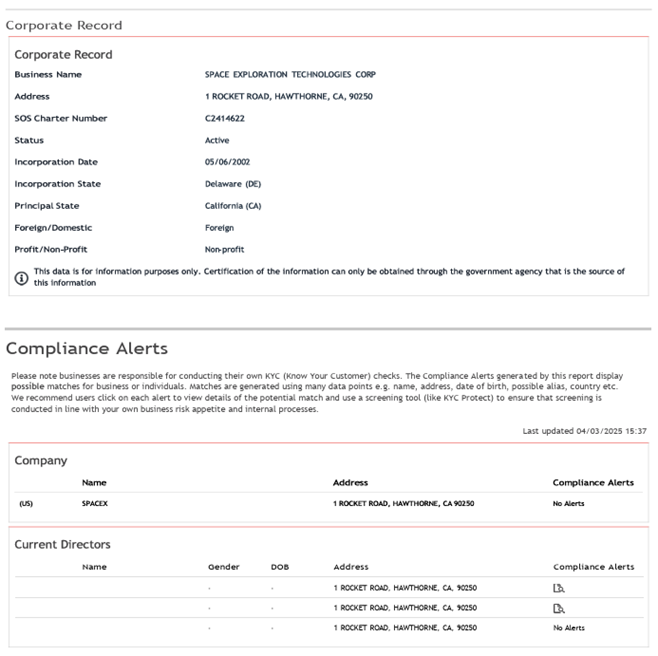 Corporate Record

Corporate Record

| | |
|---|---|
| Business Name | SPACE EXPLORATION TECHNOLOGIES CORP |
| Address | 1 ROCKET ROAD, HAWTHORNE, CA, 90250 |
| SOS Charter Number | C2414622 |
| Status | Active |
| Incorporation Date | 05/06/2002 |
| Incorporation State | Delaware (DE) |
| Principal State | California (CA) |
| Foreign/Domestic | Foreign |
| Profit/Non-Profit | Non-profit |

This data is for information purposes only. Certification of the information can only be obtained through the government agency that is the source of this information

Compliance Alerts

Please note businesses are responsible for conducting their own KYC (Know Your Customer) checks. The Compliance Alerts generated by this report display possible matches for business or individuals. Matches are generated using many data points e.g. name, address, date of birth, possible alias, country etc. We recommend users click on each alert to view details of the potential match and use a screening tool (like KYC Protect) to ensure that screening is conducted in line with your own business risk appetite and internal processes.

Last updated 04/03/2025 15:37

Company

| | Name | Address | Compliance Alerts |
|---|---|---|---|
| (US) | SPACEX | 1 ROCKET ROAD, HAWTHORNE, CA 90250 | No Alerts |

Current Directors

| Name | Gender | DOB | Address | Compliance Alerts |
|---|---|---|---|---|
| | - | - | 1 ROCKET ROAD, HAWTHORNE, CA, 90250 | |
| | - | - | 1 ROCKET ROAD, HAWTHORNE, CA, 90250 | |
| | - | - | 1 ROCKET ROAD, HAWTHORNE, CA, 90250 | No Alerts |